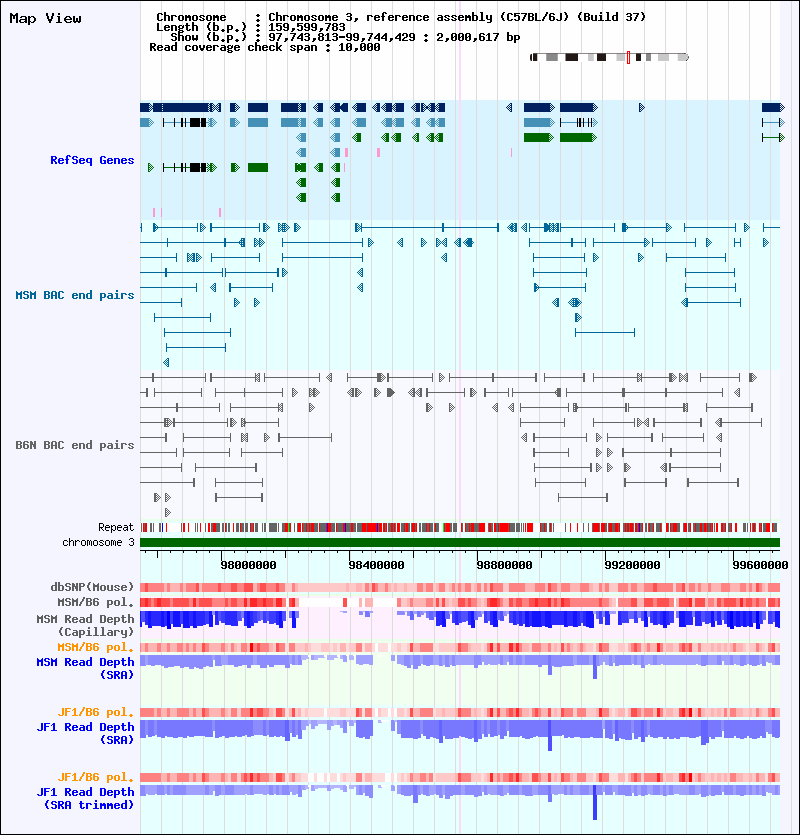 Map View

Chromosome : Chromosome 3, reference assembly (C57BL/6J) (Build 37)
Length (b.p.) : 159,599,783
Show (b.p.) : 97,743,813-99,744,429 : 2,000,617 bp
Read coverage check span : 10,000

RefSeq Genes

MSM BAC end pairs

B6N BAC end pairs

Repeat
chromosome 3

98000000 98400000 98800000 99200000 99600000

dbSNP(Mouse)
MSM/B6 pol.
MSM Read Depth (Capillary)
MSM/B6 pol.
MSM Read Depth (SRA)

JF1/B6 pol.
JF1 Read Depth (SRA)

JF1/B6 pol.
JF1 Read Depth (SRA trimmed)